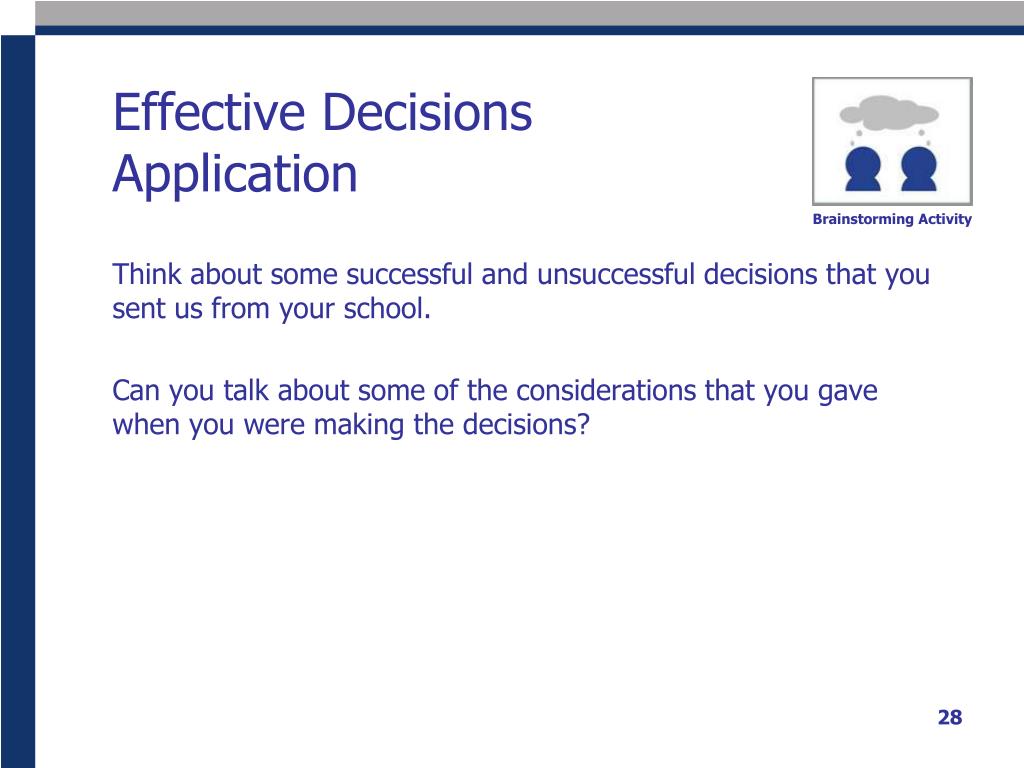 Effective Decisions
Application

Brainstorming Activity

Think about some successful and unsuccessful decisions that you sent us from your school.

Can you talk about some of the considerations that you gave when you were making the decisions?

28